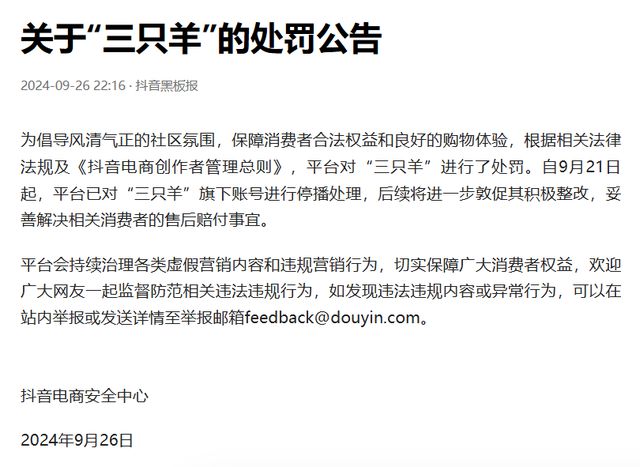 关于“三只羊”的处罚公告

2024-09-26 22:16 · 抖音黑板报

为倡导风清气正的社区氛围，保障消费者合法权益和良好的购物体验，根据相关法律法规及《抖音电商创作者管理总则》，平台对“三只羊”进行了处罚。自9月21日起，平台已对“三只羊”旗下账号进行停播处理，后续将进一步敦促其积极整改，妥善解决相关消费者的售后赔付事宜。

平台会持续治理各类虚假营销内容和违规营销行为，切实保障广大消费者权益，欢迎广大网友一起监督防范相关违法违规行为，如发现违法违规内容或异常行为，可以在站内举报或发送详情至举报邮箱feedback@douyin.com。

抖音电商安全中心

2024年9月26日